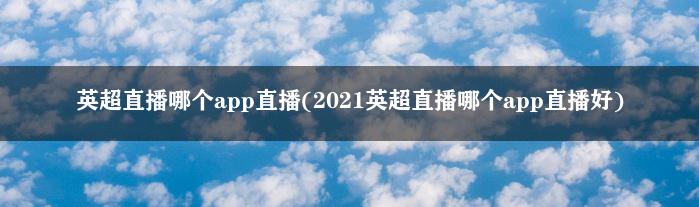 英超直播哪个app直播(2021英超直播哪个app直播好)